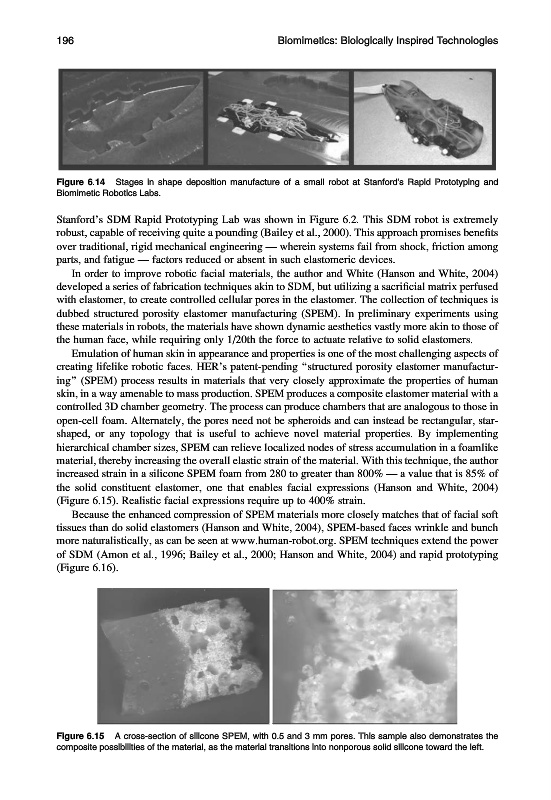 196 Biomimetics: Biologically Inspired Technologies

Figure 6.14 Stages in shape deposition manufacture of a small robot at Stanford's Rapid Prototyping and Biomimetic Robotics Labs.

Stanford's SDM Rapid Prototyping Lab was shown in Figure 6.2. This SDM robot is extremely robust, capable of receiving quite a pounding (Bailey et al., 2000). This approach promises benefits over traditional, rigid mechanical engineering — wherein systems fail from shock, friction among parts, and fatigue — factors reduced or absent in such elastomeric devices.

In order to improve robotic facial materials, the author and White (Hanson and White, 2004) developed a series of fabrication techniques akin to SDM, but utilizing a sacrificial matrix perfused with elastomer, to create controlled cellular pores in the elastomer. The collection of techniques is dubbed structured porosity elastomer manufacturing (SPEM). In preliminary experiments using these materials in robots, the materials have shown dynamic aesthetics vastly more akin to those of the human face, while requiring only 1/20th the force to actuate relative to solid elastomers.

Emulation of human skin in appearance and properties is one of the most challenging aspects of creating lifelike robotic faces. HER's patent-pending "structured porosity elastomer manufacturing" (SPEM) process results in materials that very closely approximate the properties of human skin, in a way amenable to mass production. SPEM produces a composite elastomer material with a controlled 3D chamber geometry. The process can produce chambers that are analogous to those in open-cell foam. Alternately, the pores need not be spheroids and can instead be rectangular, star-shaped, or any topology that is useful to achieve novel material properties. By implementing hierarchical chamber sizes, SPEM can relieve localized nodes of stress accumulation in a foamlike material, thereby increasing the overall elastic strain of the material. With this technique, the author increased strain in a silicone SPEM foam from 280 to greater than 800% — a value that is 85% of the solid constituent elastomer, one that enables facial expressions (Hanson and White, 2004) (Figure 6.15). Realistic facial expressions require up to 400% strain.

Because the enhanced compression of SPEM materials more closely matches that of facial soft tissues than do solid elastomers (Hanson and White, 2004), SPEM-based faces wrinkle and bunch more naturalistically, as can be seen at www.human-robot.org. SPEM techniques extend the power of SDM (Amon et al., 1996; Bailey et al., 2000; Hanson and White, 2004) and rapid prototyping (Figure 6.16).

Figure 6.15 A cross-section of silicone SPEM, with 0.5 and 3 mm pores. This sample also demonstrates the composite possibilities of the material, as the material transitions into nonporous solid silicone toward the left.